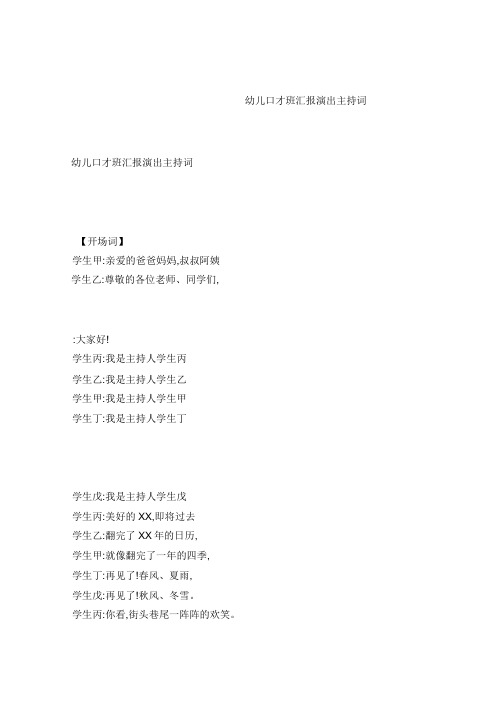 幼儿口才班汇报演出主持词

幼儿口才班汇报演出主持词

【开场词】

学生甲:亲爱的爸爸妈妈,叔叔阿姨

学生乙:尊敬的各位老师、同学们,

:大家好!

学生丙:我是主持人学生丙

学生乙:我是主持人学生乙

学生甲:我是主持人学生甲

学生丁:我是主持人学生丁

学生戊:我是主持人学生戊

学生丙:美好的 XX,即将过去

学生乙:翻完了 XX 年的日历,

学生甲:就像翻完了一年的四季,

学生丁:再见了!春风、夏雨,

学生戊:再见了!秋风、冬雪,

学生丙:你看,街头巷尾一阵阵的欢笑。